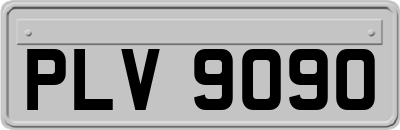 PLV 9090